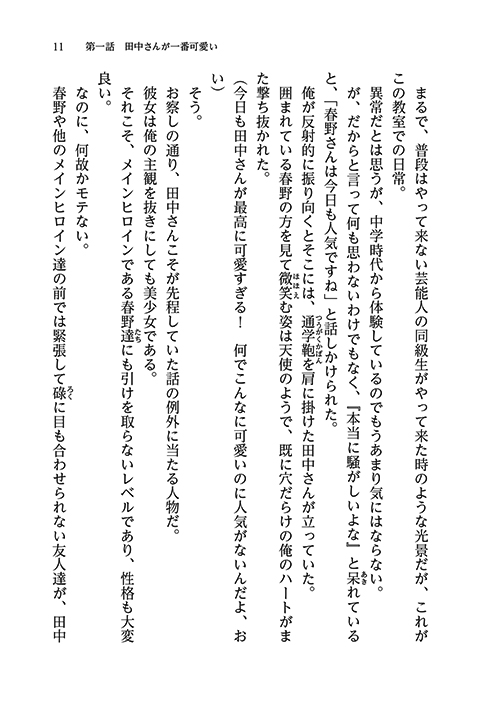 11　第一話　田中さんが一番可愛い

まるで、普段はやって来ない芸能人の同級生がやって来た時のような光景だが、これがこの教室での日常。

異常だとは思うが、中学時代から体験しているのでもうあまり気にはならない。

が、だからと言って何も思わないわけでもなく、『本当に騒がしいよな』と呆れていると、「春野さんは今日も人気ですね」と話しかけられた。

俺が反射的に振り向くとそこには、通学鞄を肩に掛けた田中さんが立っていた。

囲まれている春野の方を見て微笑む姿は天使のようで、既に穴だらけの俺のハートがまた撃ち抜かれた。

（今日も田中さんが最高に可愛すぎる！　何でこんなに可愛いのに人気がないんだよ、おい）

そう。

お察しの通り、田中さんこそが先程していた話の例外に当たる人物だ。

彼女は俺の主観を抜きにしても美少女である。

それこそ、メインヒロインである春野達にも引けを取らないレベルであり、性格も大変良い。

なのに、何故かモテない。

春野や他のメインヒロイン達の前では緊張して碌に目も合わせられない友人達が、田中